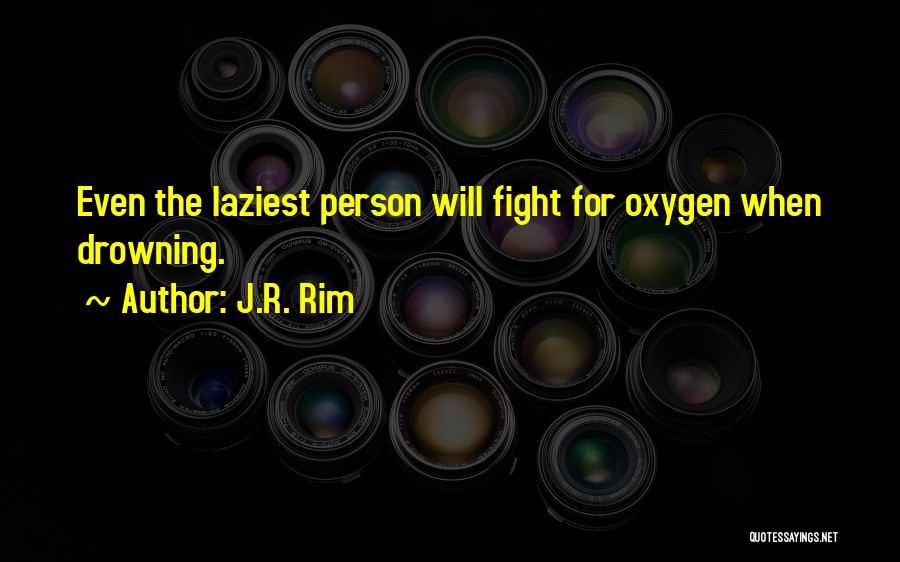 Even the laziest person will fight for oxygen when drowning.

~ Author: J.R. Rim

QUOTESSAYINGS.NET